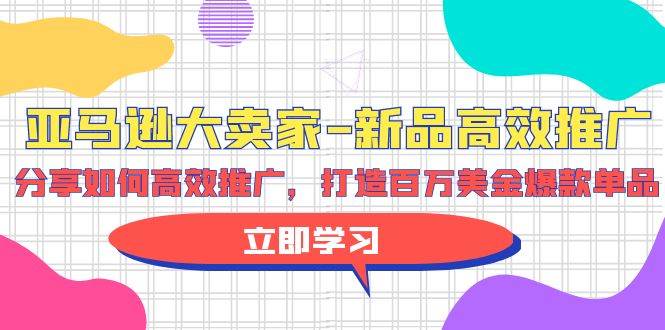 亚马逊大卖家-新品高效推广

分享如何高效推广，打造百万美金爆款单品

立即学习